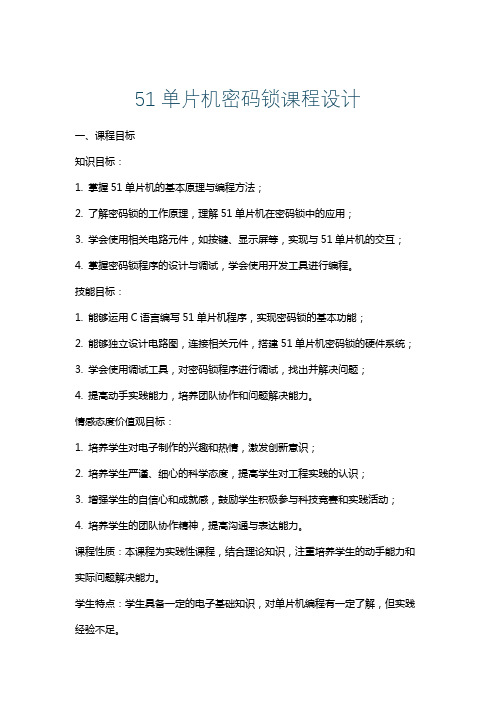 51 单片机密码锁课程设计

一、课程目标

知识目标：

1. 掌握 51 单片机的基本原理与编程方法；

2. 了解密码锁的工作原理，理解 51 单片机在密码锁中的应用；

3. 学会使用相关电路元件，如按键、显示屏等，实现与 51 单片机的交互；

4. 掌握密码锁程序的设计与调试，学会使用开发工具进行编程。

技能目标：

1. 能够运用 C 语言编写 51 单片机程序，实现密码锁的基本功能；

2. 能够独立设计电路图，连接相关元件，搭建 51 单片机密码锁的硬件系统；

3. 学会使用调试工具，对密码锁程序进行调试，找出并解决问题；

4. 提高动手实践能力，培养团队协作和问题解决能力。

情感态度价值观目标：

1. 培养学生对电子制作的兴趣和热情，激发创新意识；

2. 培养学生严谨、细心的科学态度，提高学生对工程实践的认识；

3. 增强学生的自信心和成就感，鼓励学生积极参与科技竞赛和实践活动；

4. 培养学生的团队协作精神，提高沟通与表达能力。

课程性质：本课程为实践性课程，结合理论知识，注重培养学生的动手能力和实际问题解决能力。

学生特点：学生具备一定的电子基础知识，对单片机编程有一定了解，但实践经验不足。